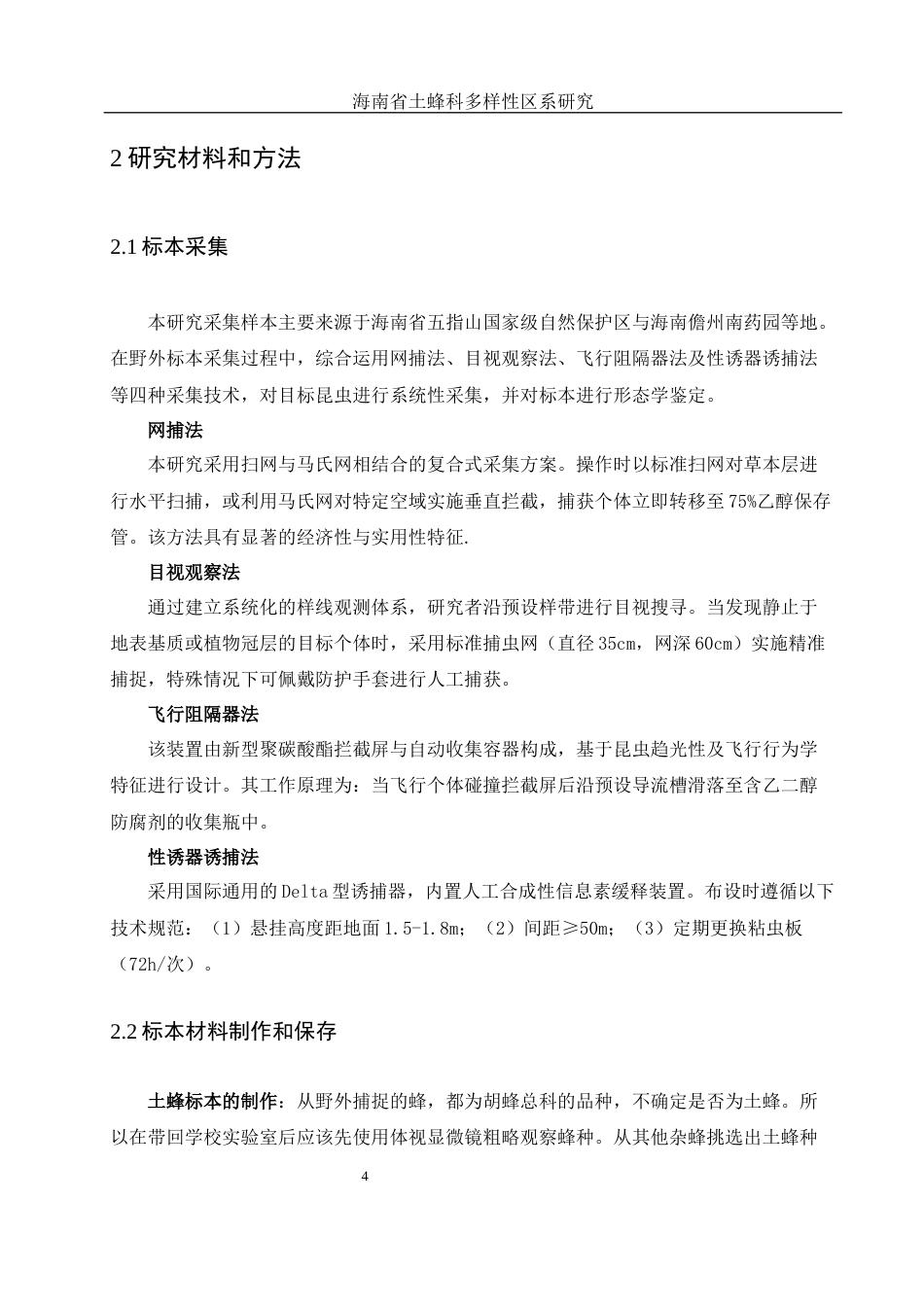 海南省土蜂科多样性区系研究

2 研究材料和方法

2.1 标本采集

本研究采集样本主要来源于海南省五指山国家级自然保护区与海南儋州南药园等地。在野外标本采集过程中，综合运用网捕法、目视观察法、飞行阻隔器法及性诱器诱捕法等四种采集技术，对目标昆虫进行系统性采集，并对标本进行形态学鉴定。

网捕法

本研究采用扫网与马氏网相结合的复合式采集方案。操作时以标准扫网对草本层进行水平扫捕，或利用马氏网对特定空域实施垂直拦截，捕获个体立即转移至75%乙醇保存管。该方法具有显著的经济性与实用性特征.

目视观察法

通过建立系统化的样线观测体系，研究者沿预设样带进行目视搜寻。当发现静止于地表基质或植物冠层的目标个体时，采用标准捕虫网（直径35cm，网深60cm）实施精准捕捉，特殊情况下可佩戴防护手套进行人工捕获。

飞行阻隔器法

该装置由新型聚碳酸酯拦截屏与自动收集容器构成，基于昆虫趋光性及飞行行为学特征进行设计。其工作原理为：当飞行个体碰撞拦截屏后沿预设导流槽滑落至含乙二醇防腐剂的收集瓶中。

性诱器诱捕法

采用国际通用的Delta型诱捕器，内置人工合成性信息素缓释装置。布设时遵循以下技术规范：（1）悬挂高度距地面1.5-1.8m；（2）间距≥50m；（3）定期更换粘虫板（72h/次）。

2.2 标本材料制作和保存

土蜂标本的制作：从野外捕捉的蜂，都为胡蜂总科的品种，不确定是否为土蜂。所以在带回学校实验室后应该先使用体视显微镜粗略观察蜂种。从其他杂蜂挑选出土蜂种

4